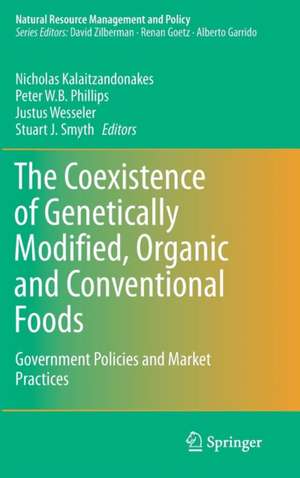 Natural Resource Management and Policy
Series Editors: David Zilberman · Renan Goetz · Alberto Garrido

Nicholas Kalaitzandonakes
Peter W.B. Phillips
Justus Wesseler
Stuart J. Smyth Editors

The Coexistence of Genetically Modified, Organic and Conventional Foods

Government Policies and Market Practices

Springer